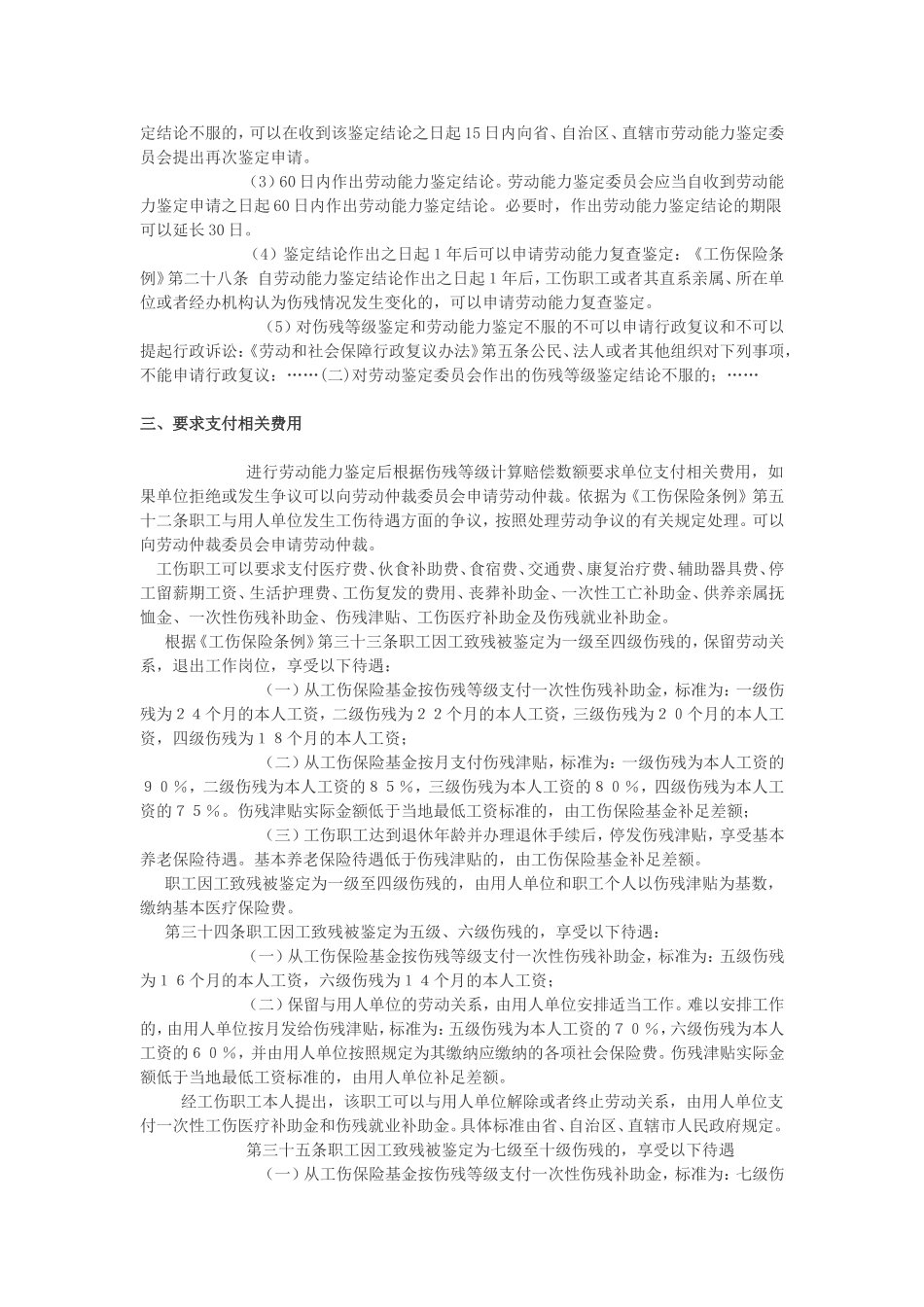 定结论不服的，可以在收到该鉴定结论之日起15日内向省、自治区、直辖市劳动能力鉴定委员会提出再次鉴定申请。

（3）60日内作出劳动能力鉴定结论。劳动能力鉴定委员会应当自收到劳动能力鉴定申请之日起60日内作出劳动能力鉴定结论。必要时，作出劳动能力鉴定结论的期限可以延长30日。

（4）鉴定结论作出之日起1年后可以申请劳动能力复查鉴定：《工伤保险条例》第二十八条 自劳动能力鉴定结论作出之日起1年后，工伤职工或者其直系亲属、所在单位或者经办机构认为伤残情况发生变化的，可以申请劳动能力复查鉴定。

（5）对伤残等级鉴定和劳动能力鉴定不服的不可以申请行政复议和不可以提起行政诉讼：《劳动和社会保障行政复议办法》第五条公民、法人或者其他组织对下列事项，不能申请行政复议：……（二）对劳动鉴定委员会作出的伤残等级鉴定结论不服的；……

三、要求支付相关费用

进行劳动能力鉴定后根据伤残等级计算赔偿数额要求单位支付相关费用，如果单位拒绝或发生争议可以向劳动仲裁委员会申请劳动仲裁。依据为《工伤保险条例》第五十二条职工与用人单位发生工伤待遇方面的争议，按照处理劳动争议的有关规定处理。可以向劳动仲裁委员会申请劳动仲裁。

工伤职工可以要求支付医疗费、伙食补助费、食宿费、交通费、康复治疗费、辅助器具费、停工留薪期工资、生活护理费、工伤复发的费用、丧葬补助金、一次性工亡补助金、供养亲属抚恤金、一次性伤残补助金、伤残津贴、工伤医疗补助金及伤残就业补助金。

根据《工伤保险条例》第三十三条职工因工致残被鉴定为一级至四级伤残的，保留劳动关系，退出工作岗位，享受以下待遇：

（一）从工伤保险基金按伤残等级支付一次性伤残补助金，标准为：一级伤残为２４个月的本人工资，二级伤残为２２个月的本人工资，三级伤残为２０个月的本人工资，四级伤残为１８个月的本人工资；

（二）从工伤保险基金按月支付伤残津贴，标准为：一级伤残为本人工资的９０％，二级伤残为本人工资的８５％，三级伤残为本人工资的８０％，四级伤残为本人工资的７５％。伤残津贴实际金额低于当地最低工资标准的，由工伤保险基金补足差额；

（三）工伤职工达到退休年龄并办理退休手续后，停发伤残津贴，享受基本养老保险待遇。基本养老保险待遇低于伤残津贴的，由工伤保险基金补足差额。

职工因工致残被鉴定为一级至四级伤残的，由用人单位和职工个人以伤残津贴为基数，缴纳基本医疗保险费。

第三十四条职工因工致残被鉴定为五级、六级伤残的，享受以下待遇：

（一）从工伤保险基金按伤残等级支付一次性伤残补助金，标准为：五级伤残为１６个月的本人工资，六级伤残为１４个月的本人工资；

（二）保留与用人单位的劳动关系，由用人单位安排适当工作。难以安排工作的，由用人单位按月发给伤残津贴，标准为：五级伤残为本人工资的７０％，六级伤残为本人工资的６０％，并由用人单位按照规定为其缴纳应缴纳的各项社会保险费。伤残津贴实际金额低于当地最低工资标准的，由用人单位补足差额。

经工伤职工本人提出，该职工可以与用人单位解除或者终止劳动关系，由用人单位支付一次性工伤医疗补助金和伤残就业补助金。具体标准由省、自治区、直辖市人民政府规定。

第三十五条职工因工致残被鉴定为七级至十级伤残的，享受以下待遇

（一）从工伤保险基金按伤残等级支付一次性伤残补助金，标准为：七级伤